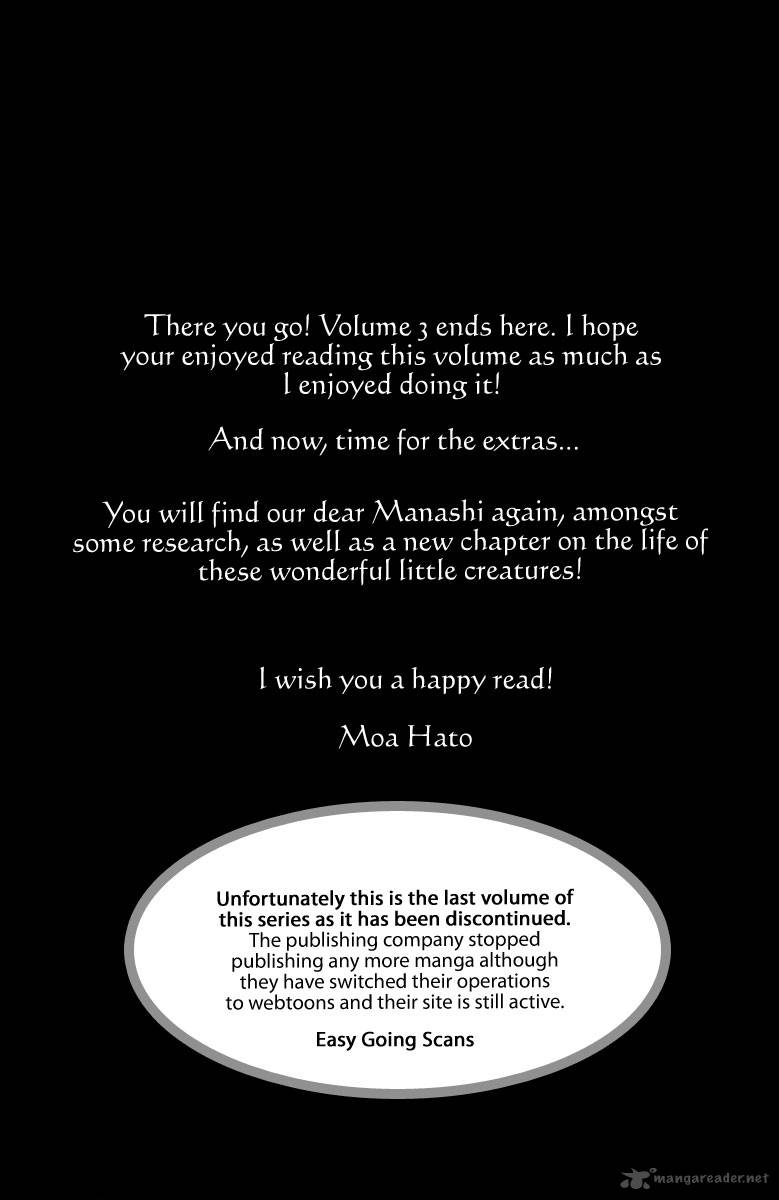 There you go! Volume 3 ends here. I hope your enjoyed reading this volume as much as I enjoyed doing it!

And now, time for the extras...

You will find our dear Manashi again, amongst some research, as well as a new chapter on the life of these wonderful little creatures!

I wish you a happy read!

Moa Hato

Unfortunately this is the last volume of this series as it has been discontinued. The publishing company stopped publishing any more manga although they have switched their operations to webtoons and their site is still active.

Easy Going Scans

mangareader.net